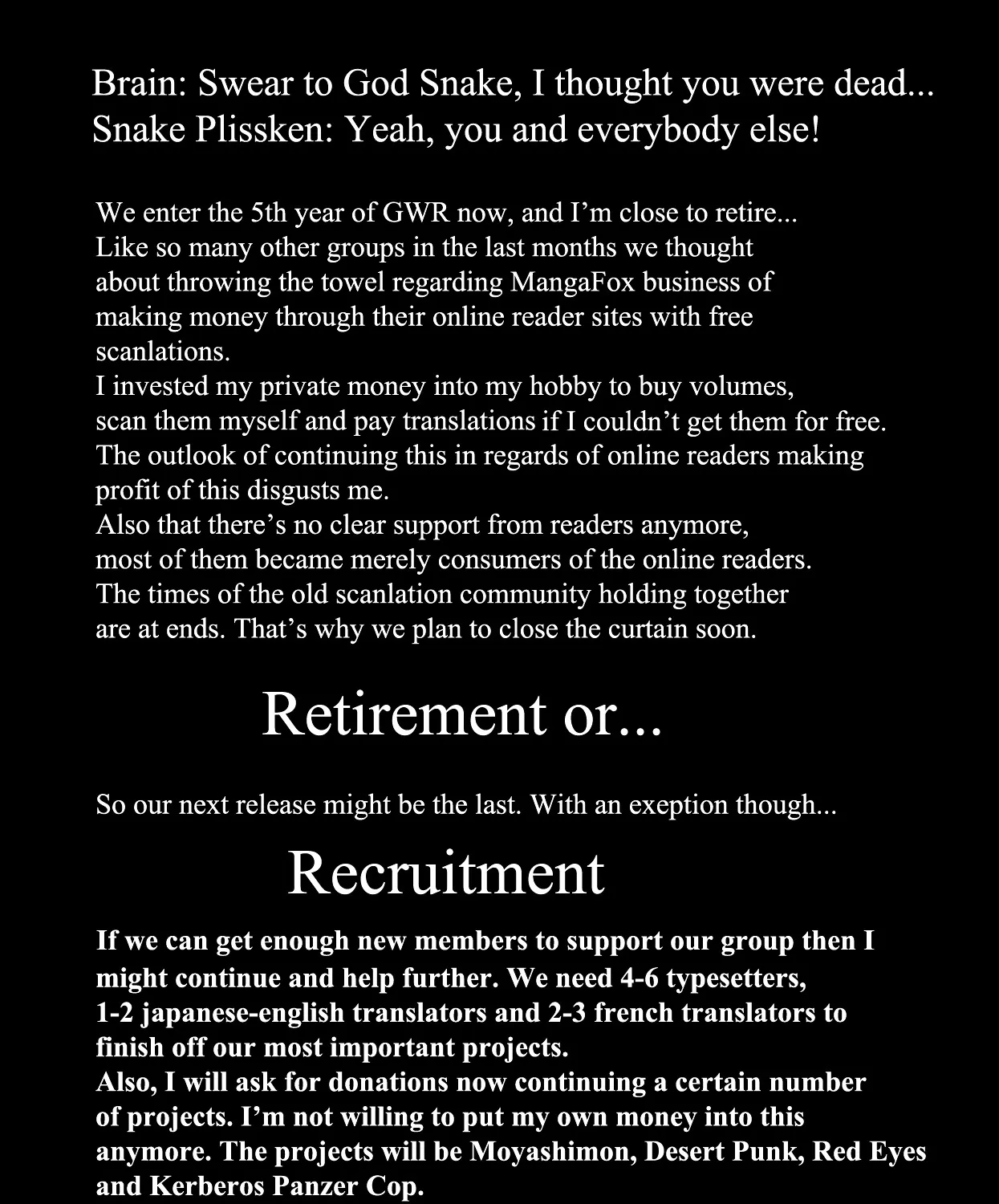 Brain: Swear to God Snake, I thought you were dead...
Snake Plissken: Yeah, you and everybody else!

We enter the 5th year of GWR now, and I'm close to retire... Like so many other groups in the last months we thought about throwing the towel regarding MangaFox business of making money through their online reader sites with free scanlations.
I invested my private money into my hobby to buy volumes, scan them myself and pay translations if I couldn't get them for free. The outlook of continuing this in regards of online readers making profit of this disgusts me.
Also that there's no clear support from readers anymore, most of them became merely consumers of the online readers. The times of the old scanlation community holding together are at ends. That's why we plan to close the curtain soon.

Retirement or...

So our next release might be the last. With an exeption though...

Recruitment

If we can get enough new members to support our group then I might continue and help further. We need 4-6 typesetters, 1-2 japanese-english translators and 2-3 french translators to finish off our most important projects.
Also, I will ask for donations now continuing a certain number of projects. I'm not willing to put my own money into this anymore. The projects will be Moyashimon, Desert Punk, Red Eyes and Kerberos Panzer Cop.